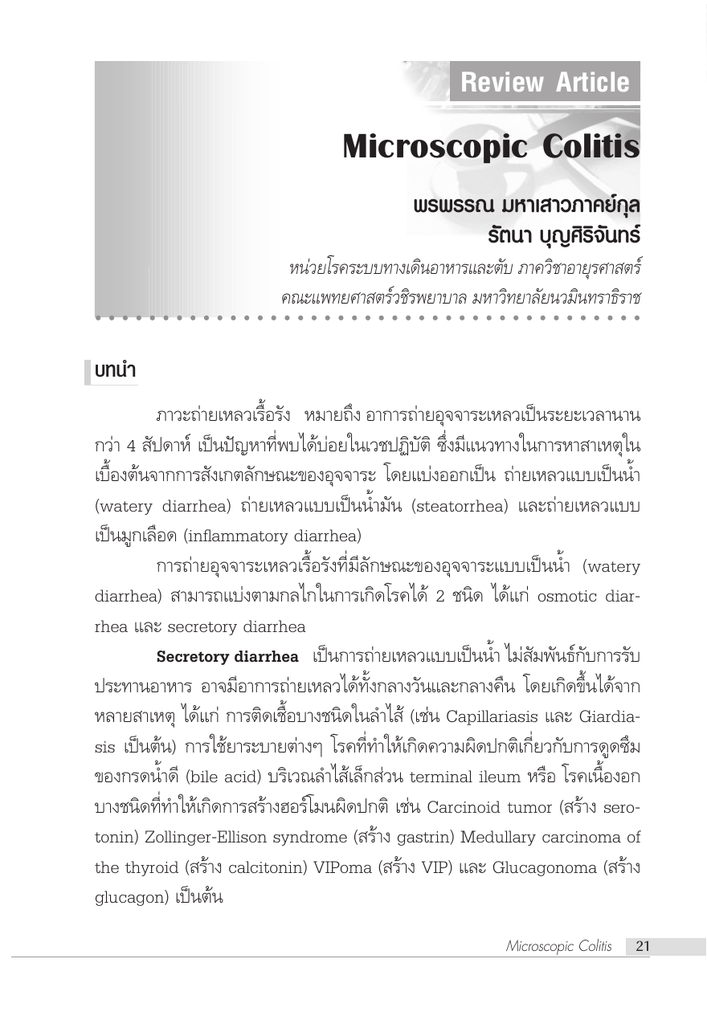 Review Article

Microscopic Colitis

พรพรรณ มหาเสาวภาคย์กุล
รัตนา บุญศิริจันทร์

หน่วยโรคระบบทางเดินอาหารและตับ ภาควิชาอายุรศาสตร์
คณะแพทยศาสตร์วชิรพยาบาล มหาวิทยาลัยนวมินทราธิราช

บทนำ

ภาวะถ่ายเหลวเรื้อรัง หมายถึง อาการถ่ายอุจจาระเหลวเป็นระยะเวลานานกว่า 4 สัปดาห์ เป็นปัญหาที่พบได้บ่อยในเวชปฏิบัติ ซึ่งมีแนวทางในการหาสาเหตุในเบื้องต้นจากการสังเกตลักษณะของอุจจาระ โดยแบ่งออกเป็น ถ่ายเหลวแบบเป็นน้ำ (watery diarrhea) ถ่ายเหลวแบบเป็นน้ำมัน (steatorrhea) และถ่ายเหลวแบบเป็นมูกเลือด (inflammatory diarrhea)

การถ่ายอุจจาระเหลวเรื้อรังที่มีลักษณะของอุจจาระแบบเป็นน้ำ (watery diarrhea) สามารถแบ่งตามกลไกในการเกิดโรคได้ 2 ชนิด ได้แก่ osmotic diarrhea และ secretory diarrhea

Secretory diarrhea เป็นการถ่ายเหลวแบบเป็นน้ำ ไม่สัมพันธ์กับการรับประทานอาหาร อาจมีอาการถ่ายเหลวได้ทั้งกลางวันและกลางคืน โดยเกิดขึ้นได้จากหลายสาเหตุ ได้แก่ การติดเชื้อบางชนิดในลำไส้ (เช่น Capillariasis และ Giardiasis เป็นต้น) การใช้ยาระบายต่างๆ โรคที่ทำให้เกิดความผิดปกติเกี่ยวกับการดูดซึมของกรดน้ำดี (bile acid) บริเวณลำไส้เล็กส่วน terminal ileum หรือ โรคเนื้องอกบางชนิดที่ทำให้เกิดการสร้างฮอร์โมนผิดปกติ เช่น Carcinoid tumor (สร้าง serotonin) Zollinger-Ellison syndrome (สร้าง gastrin) Medullary carcinoma of the thyroid (สร้าง calcitonin) VIPoma (สร้าง VIP) และ Glucagonoma (สร้าง glucagon) เป็นต้น

Microscopic Colitis 21